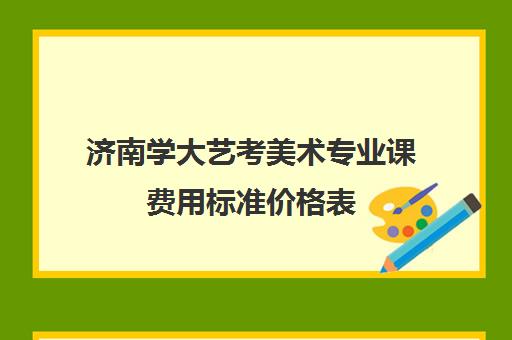 济南学大艺考美术专业课费用标准价格表